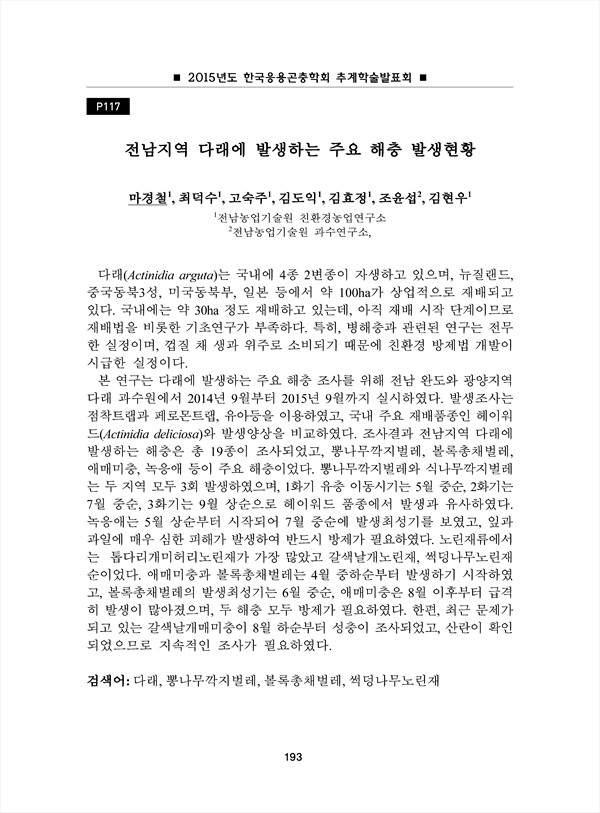 ■ 2015년도 한국응용곤충학회 추계학술발표회 ■

P117

전남지역 다래에 발생하는 주요 해충 발생현황

마경철$^1$, 최덕수$^1$, 고숙주$^1$, 김도익$^1$, 김효정$^1$, 조윤섭$^2$, 김현우$^1$

$^1$전남농업기술원 친환경농업연구소
$^2$전남농업기술원 과수연구소,

다래(Actinidia arguta)는 국내에 4종 2변종이 자생하고 있으며, 뉴질랜드, 중국동북3성, 미국동북부, 일본 등에서 약 100ha가 상업적으로 재배되고 있다. 국내에는 약 30ha 정도 재배하고 있는데, 아직 재배 시작 단계이므로 재배법을 비롯한 기초연구가 부족하다. 특히, 병해충과 관련된 연구는 전무한 실정이며, 껍질 채 생과 위주로 소비되기 때문에 친환경 방제법 개발이 시급한 실정이다.
본 연구는 다래에 발생하는 주요 해충 조사를 위해 전남 완도와 광양지역 다래 과수원에서 2014년 9월부터 2015년 9월까지 실시하였다. 발생조사는 점착트랩과 페로몬트랩, 유아등을 이용하였고, 국내 주요 재배품종인 헤이워드(Actinidia deliciosa)와 발생양상을 비교하였다. 조사결과 전남지역 다래에 발생하는 해충은 총 19종이 조사되었고, 뽕나무깍지벌레, 볼록총채벌레, 애매미충, 녹응애 등이 주요 해충이었다. 뽕나무깍지벌레와 식나무깍지벌레는 두 지역 모두 3회 발생하였으며, 1화기 유충 이동시기는 5월 중순, 2화기는 7월 중순, 3화기는 9월 상순으로 헤이워드 품종에서 발생과 유사하였다. 녹응애는 5월 상순부터 시작되어 7월 중순에 발생최성기를 보였고, 잎과 과일에 매우 심한 피해가 발생하여 반드시 방제가 필요하였다. 노린재류에서는 톱다리개미허리노린재가 가장 많았고 갈색날개노린재, 썩덩나무노린재 순이었다. 애매미충과 볼록총채벌레는 4월 중하순부터 발생하기 시작하였고, 볼록총채벌레의 발생최성기는 6월 중순, 애매미충은 8월 이후부터 급격히 발생이 많아졌으며, 두 해충 모두 방제가 필요하였다. 한편, 최근 문제가 되고 있는 갈색날개매미충이 8월 하순부터 성충이 조사되었고, 산란이 확인되었으므로 지속적인 조사가 필요하였다.

검색어: 다래, 뽕나무깍지벌레, 볼록총채벌레, 썩덩나무노린재

193